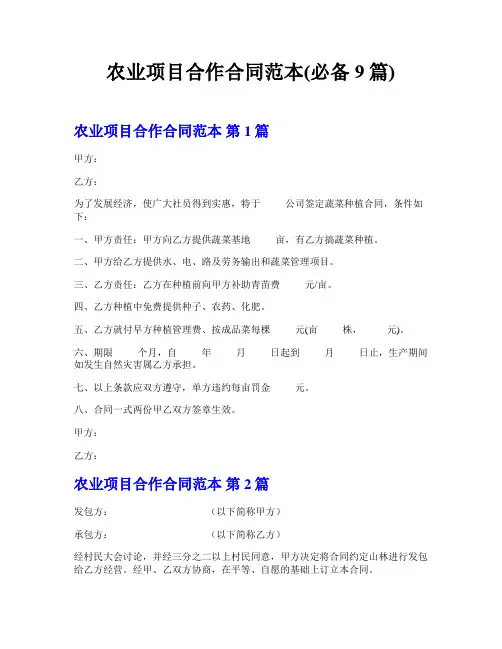 农业项目合作合同范本(必备 9 篇)

农业项目合作合同范本 第 1 篇

甲方：

乙方：

为了发展经济，使广大社员得到实惠，特于 公司签定蔬菜种植合同，条件如下：

一、甲方责任：甲方向乙方提供蔬菜基地 亩，有乙方搞蔬菜种植。

二、甲方给乙方提供水、电、路及劳务输出和蔬菜管理项目。

三、乙方责任：乙方在种植前向甲方补助青苗费 元/亩。

四、乙方种植中免费提供种子、农药、化肥。

五、乙方就付早方种植管理费、按成品菜每棵 元(亩 株， 元)。

六、期限 个月，自 年 月 日起到 月 日止，生产期间如发生自然灾害属乙方承担。

七、以上条款应双方遵守，单方违约每亩罚金 元。

八、合同一式两份甲乙双方签章生效。

甲方：

乙方：

农业项目合作合同范本 第 2 篇

发包方： （以下简称甲方）

承包方： （以下简称乙方）

经村民大会讨论，并经三分之二以上村民同意，甲方决定将合同约定山林进行发包给乙方经营。经甲、乙双方协商，在平等、自愿的基础上订立本合同。